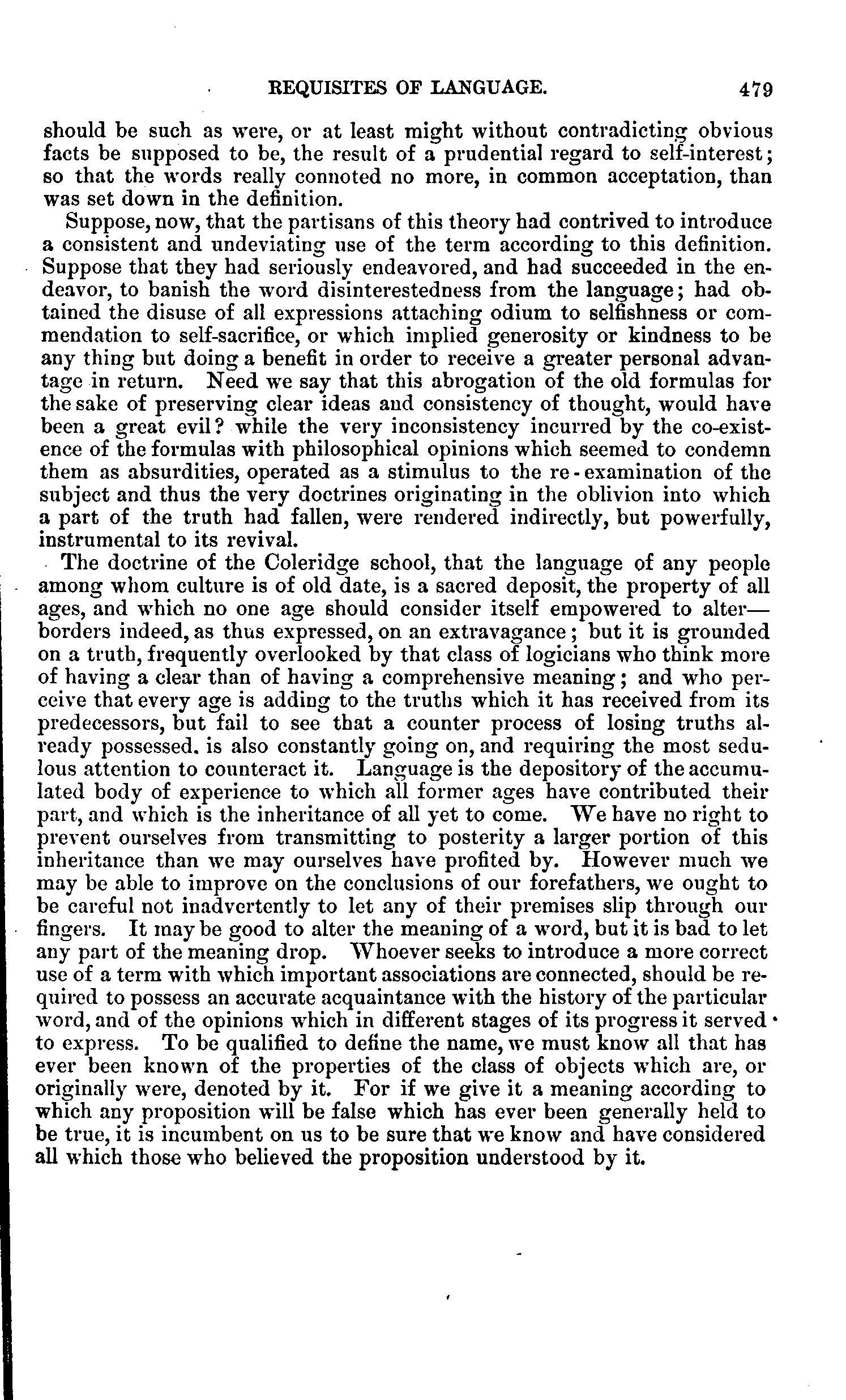 REQUISITES OF LANGUAGE. 479

should be such as were, or at least might without contradicting obvious facts be supposed to be, the result of a prudential regard to self-interest; so that the words really connoted no more, in common acceptation, than was set down in the definition.

Suppose, now, that the partisans of this theory had contrived to introduce a consistent and undeviating use of the term according to this definition. Suppose that they had seriously endeavored, and had succeeded in the endeavor, to banish the word disinterestedness from the language; had obtained the disuse of all expressions attaching odium to selfishness or commendation to self-sacrifice, or which implied generosity or kindness to be any thing but doing a benefit in order to receive a greater personal advantage in return. Need we say that this abrogation of the old formulas for the sake of preserving clear ideas and consistency of thought, would have been a great evil? while the very inconsistency incurred by the co-existence of the formulas with philosophical opinions which seemed to condemn them as absurdities, operated as a stimulus to the re-examination of the subject and thus the very doctrines originating in the oblivion into which a part of the truth had fallen, were rendered indirectly, but powerfully, instrumental to its revival.

The doctrine of the Coleridge school, that the language of any people among whom culture is of old date, is a sacred deposit, the property of all ages, and which no one age should consider itself empowered to alter—borders indeed, as thus expressed, on an extravagance; but it is grounded on a truth, frequently overlooked by that class of logicians who think more of having a clear than of having a comprehensive meaning; and who perceive that every age is adding to the truths which it has received from its predecessors, but fail to see that a counter process of losing truths already possessed. is also constantly going on, and requiring the most sedulous attention to counteract it. Language is the depository of the accumulated body of experience to which all former ages have contributed their part, and which is the inheritance of all yet to come. We have no right to prevent ourselves from transmitting to posterity a larger portion of this inheritance than we may ourselves have profited by. However much we may be able to improve on the conclusions of our forefathers, we ought to be careful not inadvertently to let any of their premises slip through our fingers. It may be good to alter the meaning of a word, but it is bad to let any part of the meaning drop. Whoever seeks to introduce a more correct use of a term with which important associations are connected, should be required to possess an accurate acquaintance with the history of the particular word, and of the opinions which in different stages of its progress it served to express. To be qualified to define the name, we must know all that has ever been known of the properties of the class of objects which are, or originally were, denoted by it. For if we give it a meaning according to which any proposition will be false which has ever been generally held to be true, it is incumbent on us to be sure that we know and have considered all which those who believed the proposition understood by it.